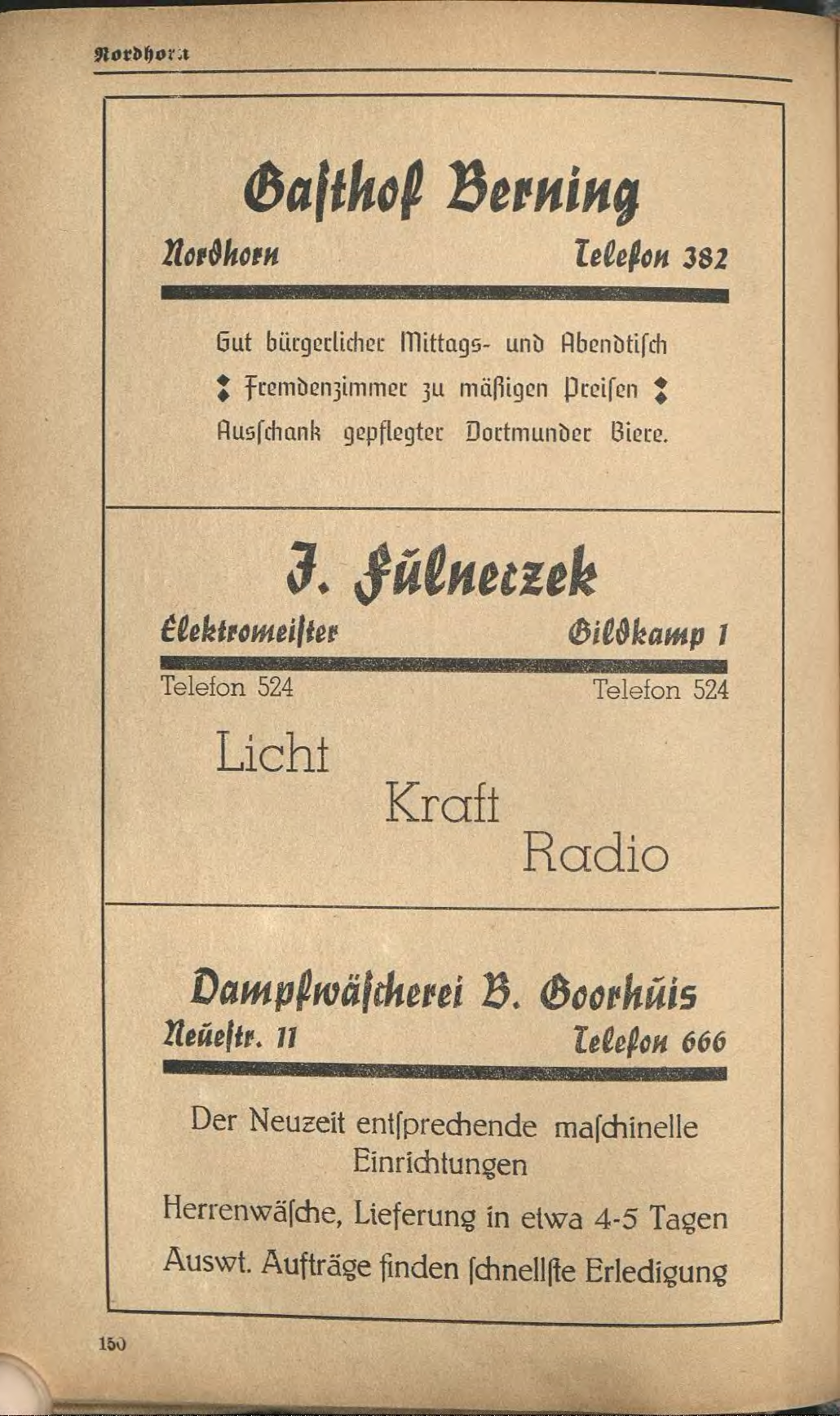 Nordhorn

Gasthof Berning

Nordhorn Telefon 382

Gut bürgerlicher Mittags- und Abendtisch
Fremdenzimmer zu mäßigen Preisen
Ausschank gepflegter Dortmunder Biere.

J. Fülnerzek

Elektromeister Gildkamp 1

Telefon 524 Telefon 524

Licht
Kraft
Radio

Dampfwäscherei B. Goorhüis

Neüestr. 11 Telefon 666

Der Neuzeit entsprechende maschinelle Einrichtungen

Herrenwäsche, Lieferung in etwa 4-5 Tagen

Auswt. Aufträge finden schnellste Erledigung

150